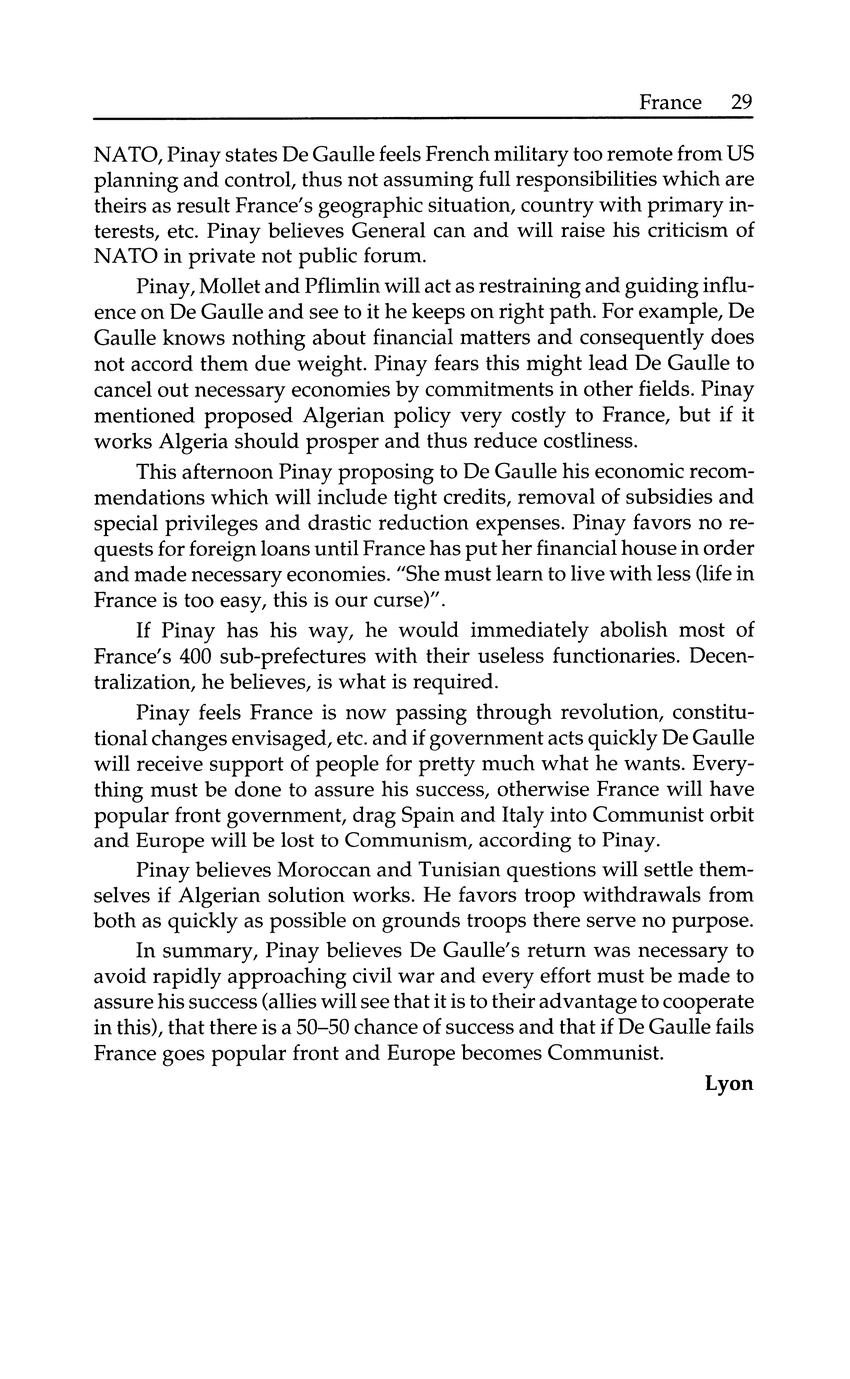 France 29

NATO, Pinay states De Gaulle feels French military too remote from US planning and control, thus not assuming full responsibilities which are theirs as result France's geographic situation, country with primary interests, etc. Pinay believes General can and will raise his criticism of NATO in private not public forum.

Pinay, Mollet and Pflimlin will act as restraining and guiding influence on De Gaulle and see to it he keeps on right path. For example, De Gaulle knows nothing about financial matters and consequently does not accord them due weight. Pinay fears this might lead De Gaulle to cancel out necessary economies by commitments in other fields. Pinay mentioned proposed Algerian policy very costly to France, but if it works Algeria should prosper and thus reduce costliness.

This afternoon Pinay proposing to De Gaulle his economic recommendations which will include tight credits, removal of subsidies and special privileges and drastic reduction expenses. Pinay favors no requests for foreign loans until France has put her financial house in order and made necessary economies. "She must learn to live with less (life in France is too easy, this is our curse)".

If Pinay has his way, he would immediately abolish most of France's 400 sub-prefectures with their useless functionaries. Decentralization, he believes, is what is required.

Pinay feels France is now passing through revolution, constitutional changes envisaged, etc. and if government acts quickly De Gaulle will receive support of people for pretty much what he wants. Everything must be done to assure his success, otherwise France will have popular front government, drag Spain and Italy into Communist orbit and Europe will be lost to Communism, according to Pinay.

Pinay believes Moroccan and Tunisian questions will settle themselves if Algerian solution works. He favors troop withdrawals from both as quickly as possible on grounds troops there serve no purpose.

In summary, Pinay believes De Gaulle's return was necessary to avoid rapidly approaching civil war and every effort must be made to assure his success (allies will see that it is to their advantage to cooperate in this), that there is a 50–50 chance of success and that if De Gaulle fails France goes popular front and Europe becomes Communist.

Lyon